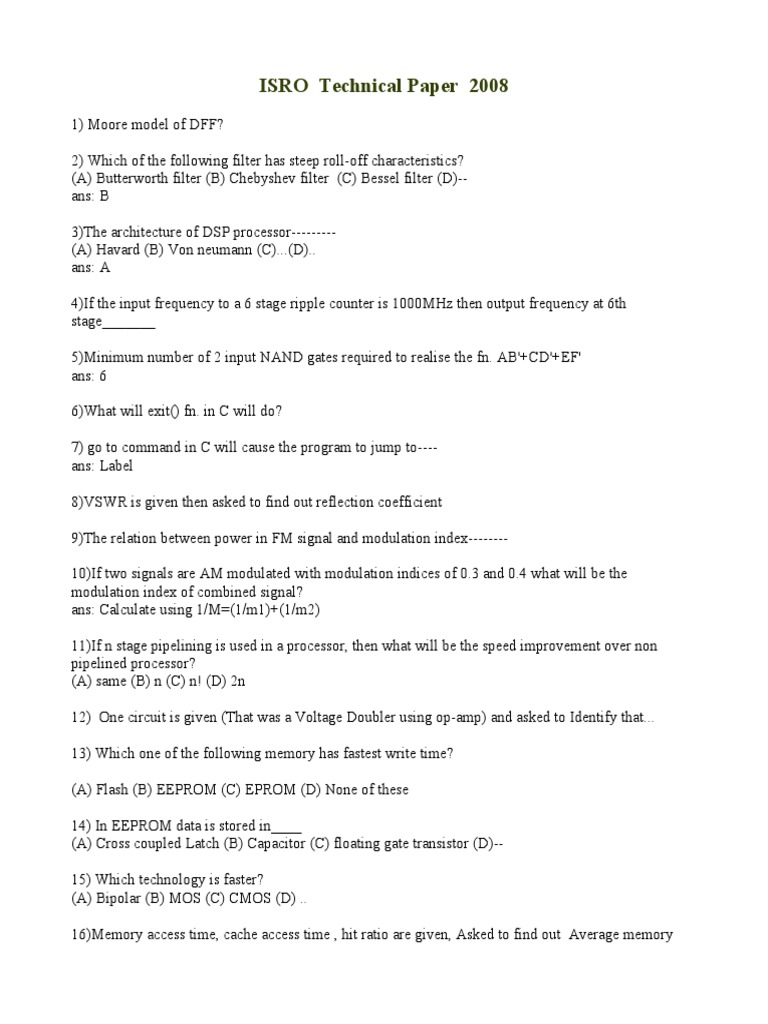 ISRO Technical Paper 2008

1) Moore model of DFF?

2) Which of the following filter has steep roll-off characteristics?
(A) Butterworth filter (B) Chebyshev filter (C) Bessel filter (D)--
ans: B

3)The architecture of DSP processor---------
(A) Havard (B) Von neumann (C)...(D)..
ans: A

4)If the input frequency to a 6 stage ripple counter is 1000MHz then output frequency at 6th stage________

5)Minimum number of 2 input NAND gates required to realise the fn. AB'+CD'+EF'
ans: 6

6)What will exit() fn. in C will do?

7) go to command in C will cause the program to jump to----
ans: Label

8)VSWR is given then asked to find out reflection coefficient

9)The relation between power in FM signal and modulation index--------

10)If two signals are AM modulated with modulation indices of 0.3 and 0.4 what will be the modulation index of combined signal?
ans: Calculate using 1/M=(1/m1)+(1/m2)

11)If n stage pipelining is used in a processor, then what will be the speed improvement over non pipelined processor?
(A) same (B) n (C) n! (D) 2n

12) One circuit is given (That was a Voltage Doubler using op-amp) and asked to Identify that...

13) Which one of the following memory has fastest write time?

(A) Flash (B) EEPROM (C) EPROM (D) None of these

14) In EEPROM data is stored in____
(A) Cross coupled Latch (B) Capacitor (C) floating gate transistor (D)--

15) Which technology is faster?
(A) Bipolar (B) MOS (C) CMOS (D) ..

16)Memory access time, cache access time , hit ratio are given, Asked to find out Average memory